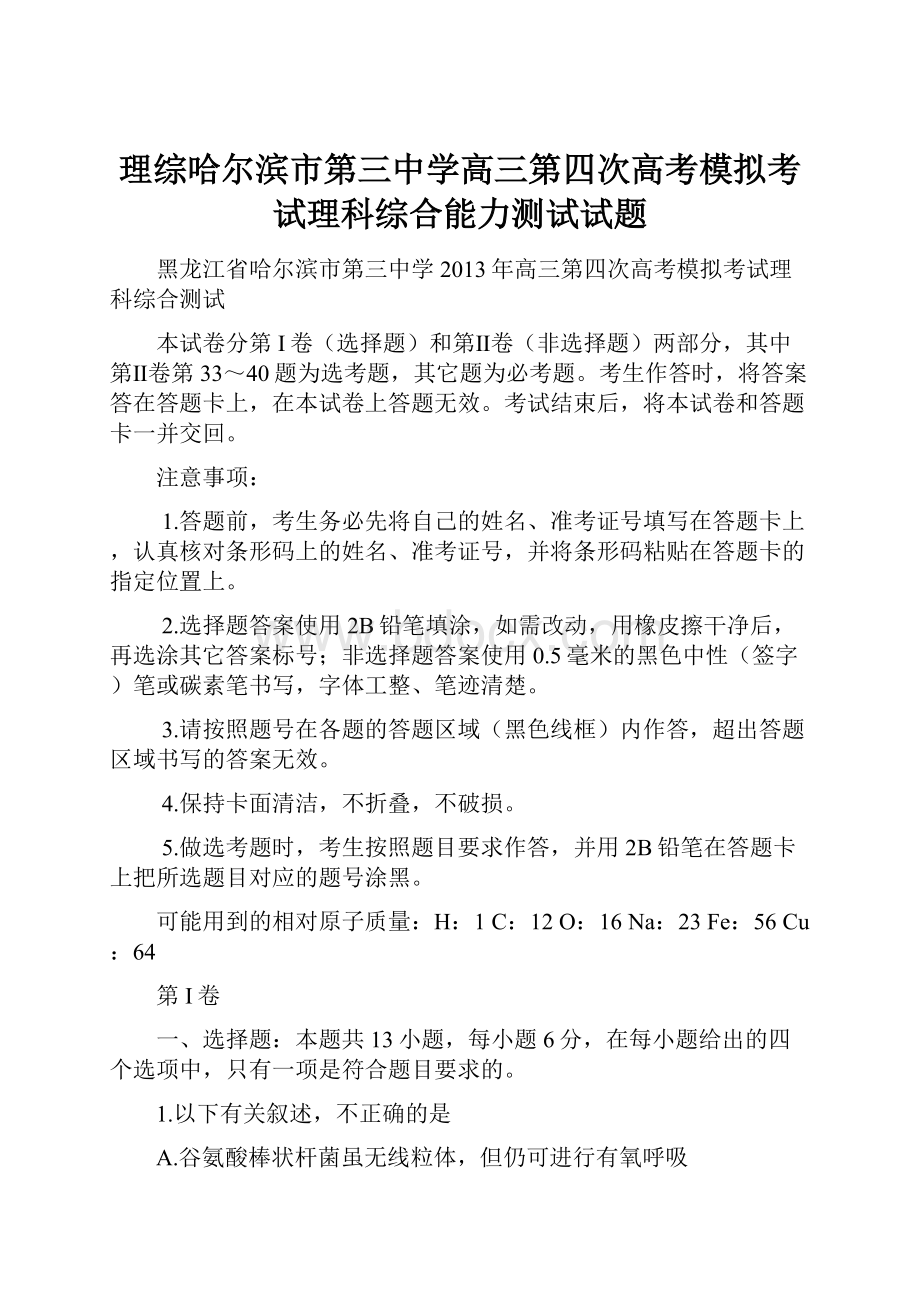 理综哈尔滨市第三中学高三第四次高考模拟考试理科综合能力测试试题

黑龙江省哈尔滨市第三中学2013年高三第四次高考模拟考试理科综合测试

本试卷分第I卷（选择题）和第II卷（非选择题）两部分，其中第II卷第33～40题为选考题，其它题为必考题。考生作答时，将答案答在答题卡上，在本试卷上答题无效。考试结束后，将本试卷和答题卡一并交回。

注意事项：

1.答题前，考生务必先将自己的姓名、准考证号填写在答题卡上，认真核对条形码上的姓名、准考证号，并将条形码粘贴在答题卡的指定位置上。

2.选择题答案使用2B铅笔填涂，如需改动，用橡皮擦干净后，再选涂其它答案标号；非选择题答案使用0.5毫米的黑色中性（签字）笔或碳素笔书写，字体工整、笔迹清楚。

3.请按照题号在各题的答题区域（黑色线框）内作答，超出答题区域书写的答案无效。

4.保持卡面清洁，不折叠，不破损。

5.做选考题时，考生按照题目要求作答，并用2B铅笔在答题卡上把所选题目对应的题号涂黑。

可能用到的相对原子质量：H：1 C：12 O：16 Na：23 Fe：56 Cu：64

第I卷

一、选择题：本题共13小题，每小题6分，在每小题给出的四个选项中，只有一项是符合题目要求的。

1.以下有关叙述，不正确的是

A.谷氨酸棒状杆菌虽无线粒体，但仍可进行有氧呼吸